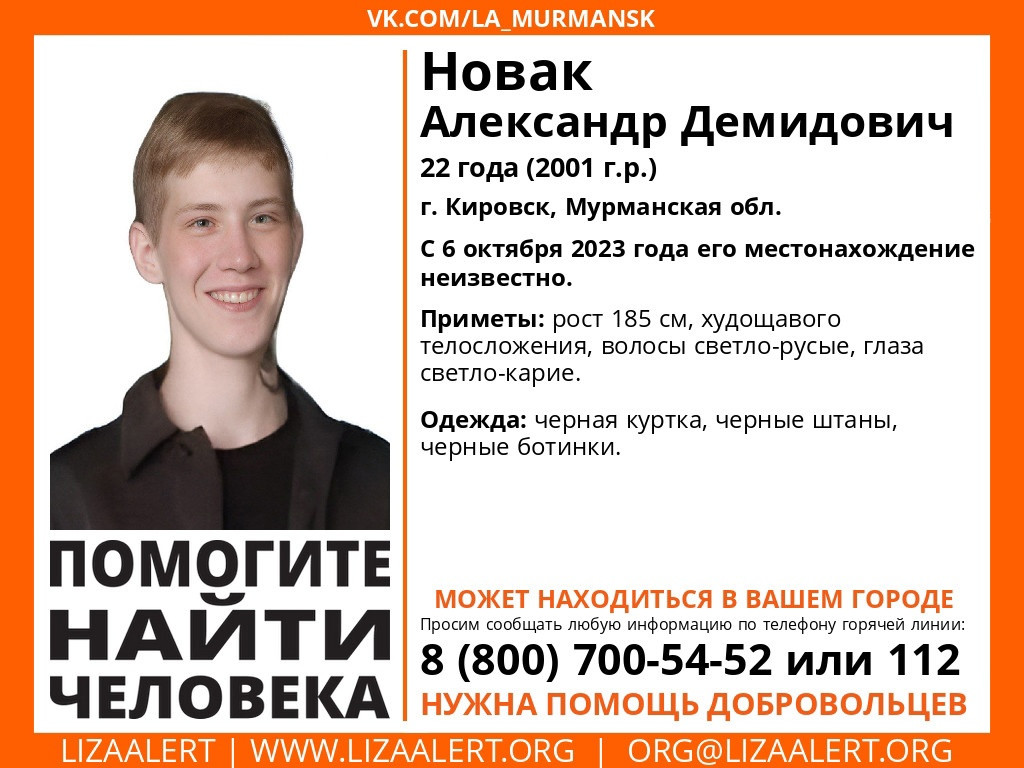 VK.COM/LA_MURMANSK

Новак
Александр Демидович

22 года (2001 г.р.)

г. Кировск, Мурманская обл.

С 6 октября 2023 года его местонахождение неизвестно.

Приметы: рост 185 см, худощавого телосложения, волосы светло-русые, глаза светло-карие.

Одежда: черная куртка, черные штаны, черные ботинки.

ПОМОГИТЕ НАЙТИ ЧЕЛОВЕКА

МОЖЕТ НАХОДИТЬСЯ В ВАШЕМ ГОРОДЕ

Просим сообщать любую информацию по телефону горячей линии:

8 (800) 700-54-52 или 112

НУЖНА ПОМОЩЬ ДОБРОВОЛЬЦЕВ

LIZAALERT | WWW.LIZAALERT.ORG | ORG@LIZAALERT.ORG